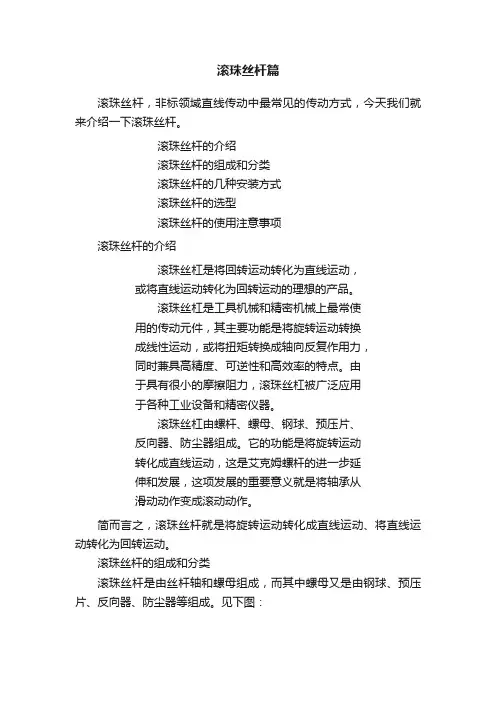 滚珠丝杆篇

滚珠丝杆，非标领域直线传动中最常见的传动方式，今天我们就来介绍一下滚珠丝杆。

滚珠丝杆的介绍
滚珠丝杆的组成和分类
滚珠丝杆的几种安装方式
滚珠丝杆的选型
滚珠丝杆的使用注意事项

滚珠丝杆的介绍

滚珠丝杠是将回转运动转化为直线运动，或将直线运动转化为回转运动的理想的产品。

滚珠丝杠是工具机械和精密机械上最常使用的传动元件，其主要功能是将旋转运动转换成线性运动，或将扭矩转换成轴向反复作用力，同时兼具高精度、可逆性和高效率的特点。由于具有很小的摩擦阻力，滚珠丝杠被广泛应用于各种工业设备和精密仪器。

滚珠丝杠由螺杆、螺母、钢球、预压片、反向器、防尘器组成。它的功能是将旋转运动转化成直线运动，这是艾克姆螺杆的进一步延伸和发展，这项发展的重要意义就是将轴承从滑动动作变成滚动动作。

简而言之，滚珠丝杆就是将旋转运动转化成直线运动、将直线运动转化为回转运动。

滚珠丝杆的组成和分类

滚珠丝杆是由丝杆轴和螺母组成，而其中螺母又是由钢球、预压片、反向器、防尘器等组成。见下图：